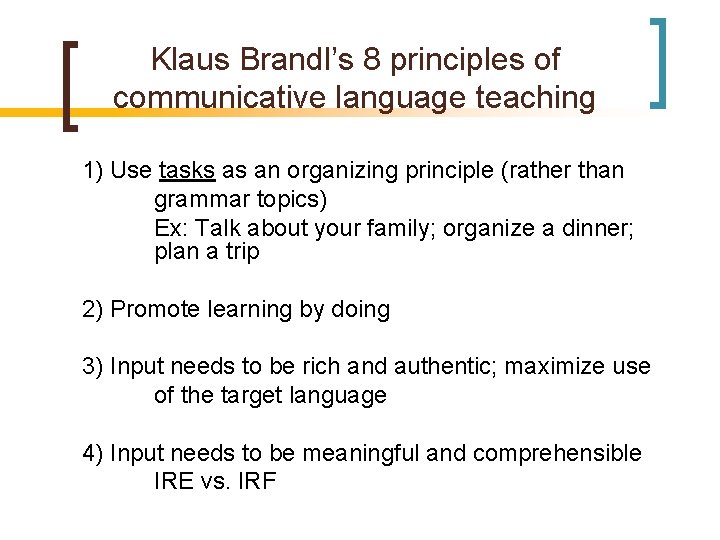 Klaus Brandl's 8 principles of communicative language teaching

1) Use tasks as an organizing principle (rather than grammar topics)
Ex: Talk about your family; organize a dinner; plan a trip

2) Promote learning by doing

3) Input needs to be rich and authentic; maximize use of the target language

4) Input needs to be meaningful and comprehensible
IRE vs. IRF